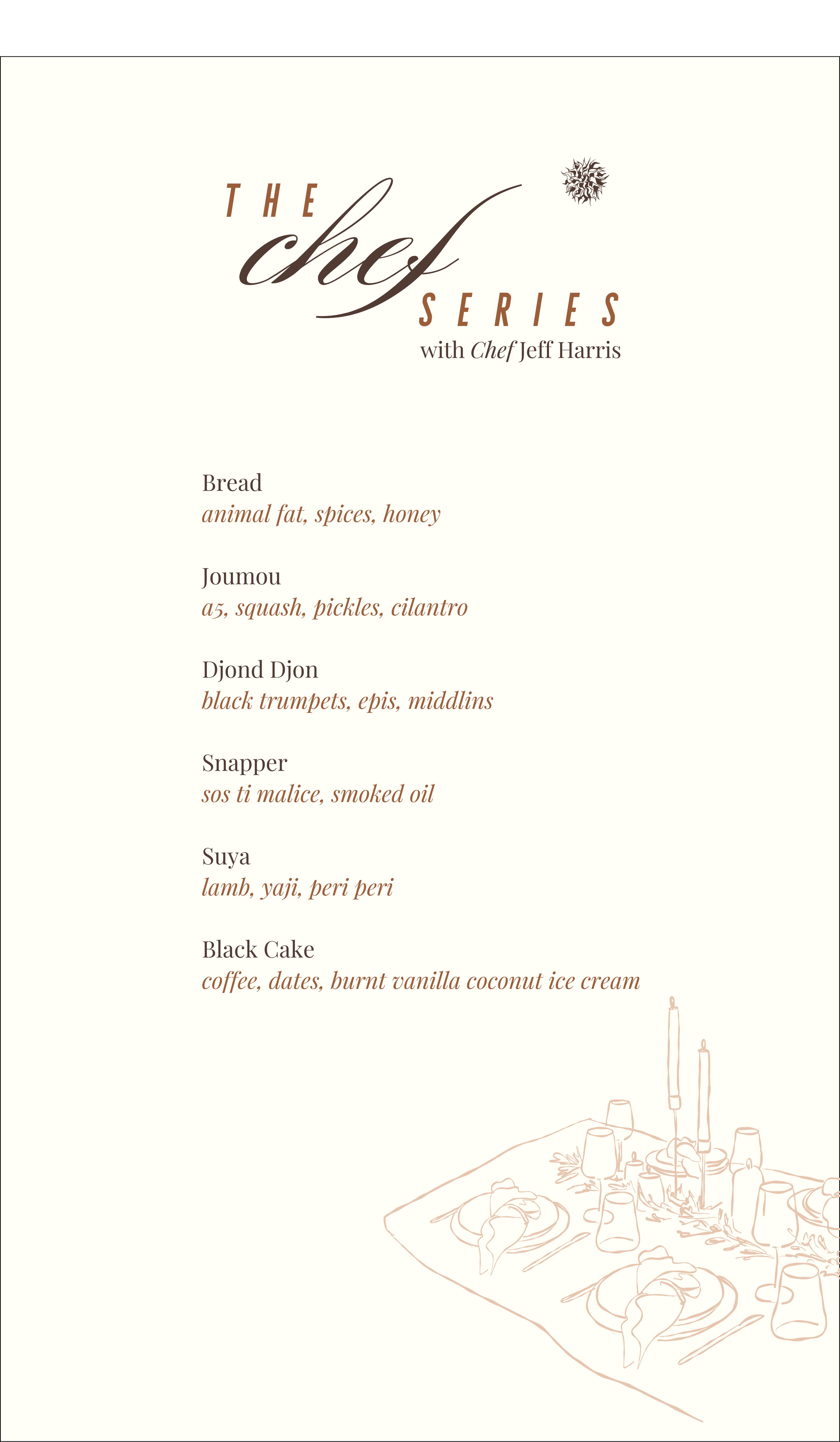 THE chef SERIES
with Chef Jeff Harris

Bread
animal fat, spices, honey

Joumou
a5, squash, pickles, cilantro

Djond Djon
black trumpets, epis, middlins

Snapper
sos ti malice, smoked oil

Suya
lamb, yaji, peri peri

Black Cake
coffee, dates, burnt vanilla coconut ice cream